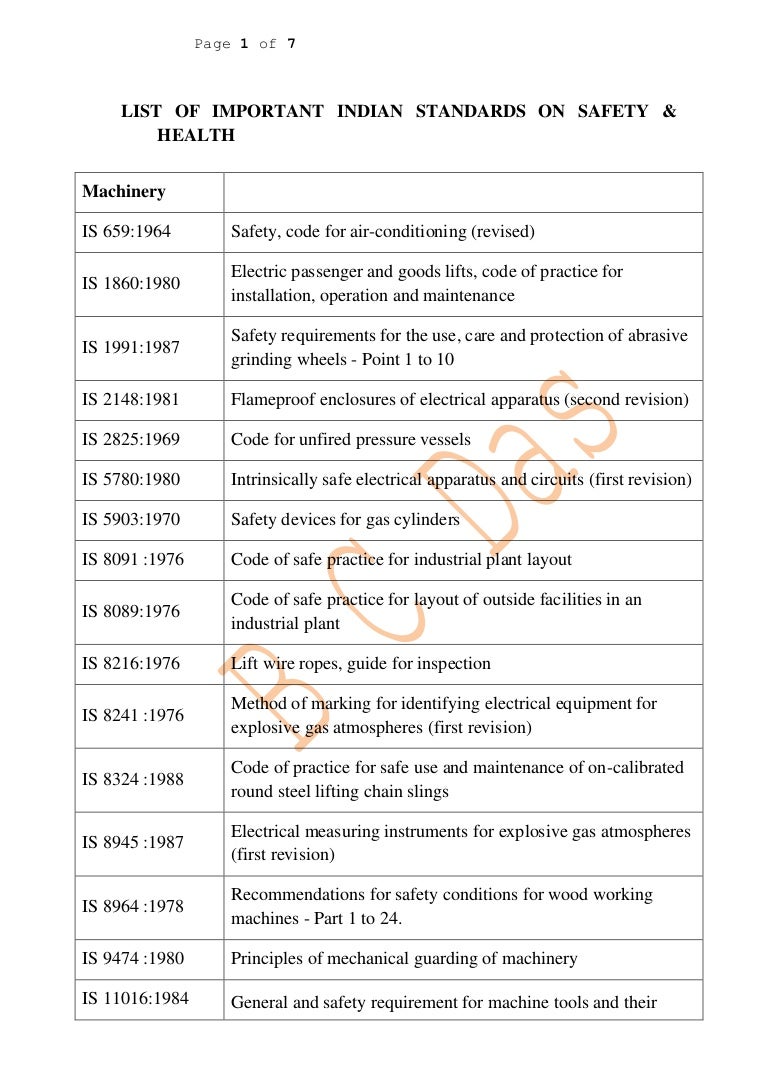 Page 1 of 7

LIST OF IMPORTANT INDIAN STANDARDS ON SAFETY & HEALTH

| Machinery | |
|---|---|
| IS 659:1964 | Safety, code for air-conditioning (revised) |
| IS 1860:1980 | Electric passenger and goods lifts, code of practice for installation, operation and maintenance |
| IS 1991:1987 | Safety requirements for the use, care and protection of abrasive grinding wheels - Point 1 to 10 |
| IS 2148:1981 | Flameproof enclosures of electrical apparatus (second revision) |
| IS 2825:1969 | Code for unfired pressure vessels |
| IS 5780:1980 | Intrinsically safe electrical apparatus and circuits (first revision) |
| IS 5903:1970 | Safety devices for gas cylinders |
| IS 8091 :1976 | Code of safe practice for industrial plant layout |
| IS 8089:1976 | Code of safe practice for layout of outside facilities in an industrial plant |
| IS 8216:1976 | Lift wire ropes, guide for inspection |
| IS 8241 :1976 | Method of marking for identifying electrical equipment for explosive gas atmospheres (first revision) |
| IS 8324 :1988 | Code of practice for safe use and maintenance of on-calibrated round steel lifting chain slings |
| IS 8945 :1987 | Electrical measuring instruments for explosive gas atmospheres (first revision) |
| IS 8964 :1978 | Recommendations for safety conditions for wood working machines - Part 1 to 24. |
| IS 9474 :1980 | Principles of mechanical guarding of machinery |
| IS 11016:1984 | General and safety requirement for machine tools and their |

B C Das